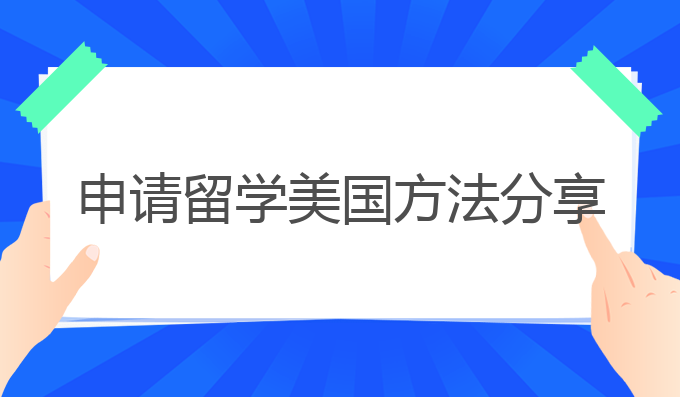 申请留学美国方法分享